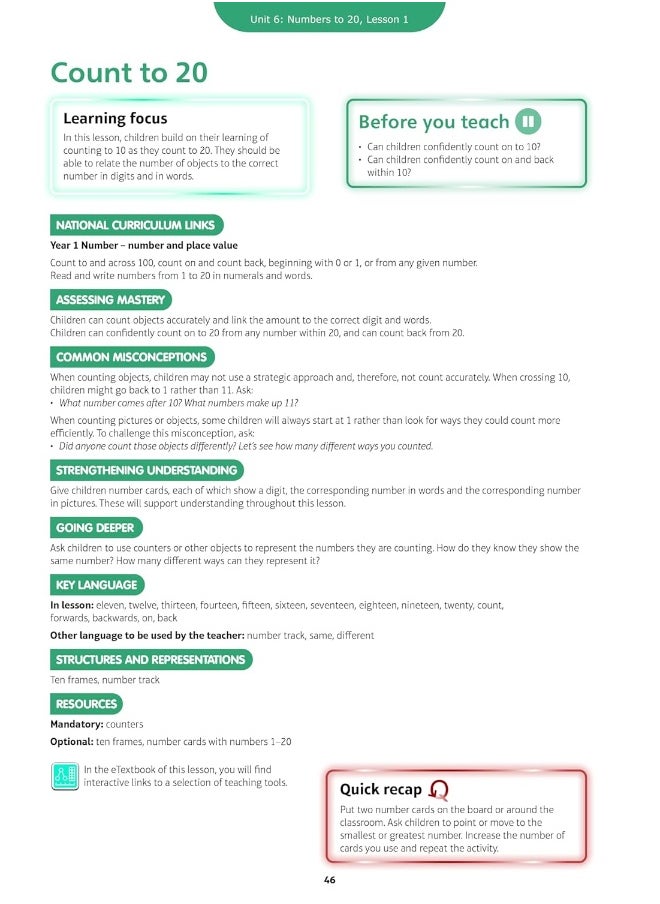 Unit 6: Numbers to 20, Lesson 1

Count to 20

Learning focus

In this lesson, children build on their learning of counting to 10 as they count to 20. They should be able to relate the number of objects to the correct number in digits and in words.

Before you teach

• Can children confidently count on to 10?
• Can children confidently count on and back within 10?

NATIONAL CURRICULUM LINKS

Year 1 Number – number and place value

Count to and across 100, count on and count back, beginning with 0 or 1, or from any given number.
Read and write numbers from 1 to 20 in numerals and words.

ASSESSING MASTERY

Children can count objects accurately and link the amount to the correct digit and words.
Children can confidently count on to 20 from any number within 20, and can count back from 20.

COMMON MISCONCEPTIONS

When counting objects, children may not use a strategic approach and, therefore, not count accurately. When crossing 10, children might go back to 1 rather than 11. Ask:
• What number comes after 10? What numbers make up 11?

When counting pictures or objects, some children will always start at 1 rather than look for ways they could count more efficiently. To challenge this misconception, ask:
• Did anyone count those objects differently? Let's see how many different ways you counted.

STRENGTHENING UNDERSTANDING

Give children number cards, each of which show a digit, the corresponding number in words and the corresponding number in pictures. These will support understanding throughout this lesson.

GOING DEEPER

Ask children to use counters or other objects to represent the numbers they are counting. How do they know they show the same number? How many different ways can they represent it?

KEY LANGUAGE

In lesson: eleven, twelve, thirteen, fourteen, fifteen, sixteen, seventeen, eighteen, nineteen, twenty, count, forwards, backwards, on, back

Other language to be used by the teacher: number track, same, different

STRUCTURES AND REPRESENTATIONS

Ten frames, number track

RESOURCES

Mandatory: counters

Optional: ten frames, number cards with numbers 1–20

In the eTextbook of this lesson, you will find interactive links to a selection of teaching tools.

Quick recap

Put two number cards on the board or around the classroom. Ask children to point or move to the smallest or greatest number. Increase the number of cards you use and repeat the activity.

46